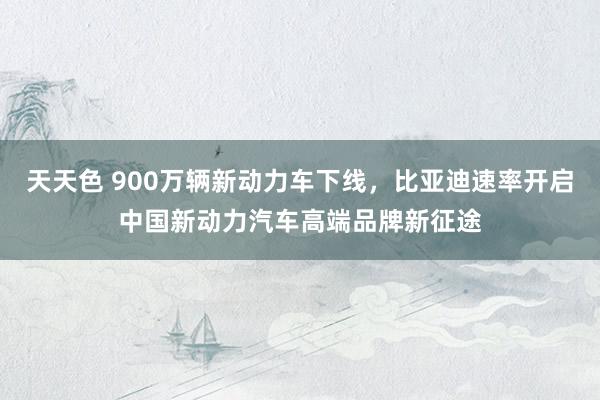 天天色 900万辆新动力车下线，比亚迪速率开启中国新动力汽车高端品牌新征途